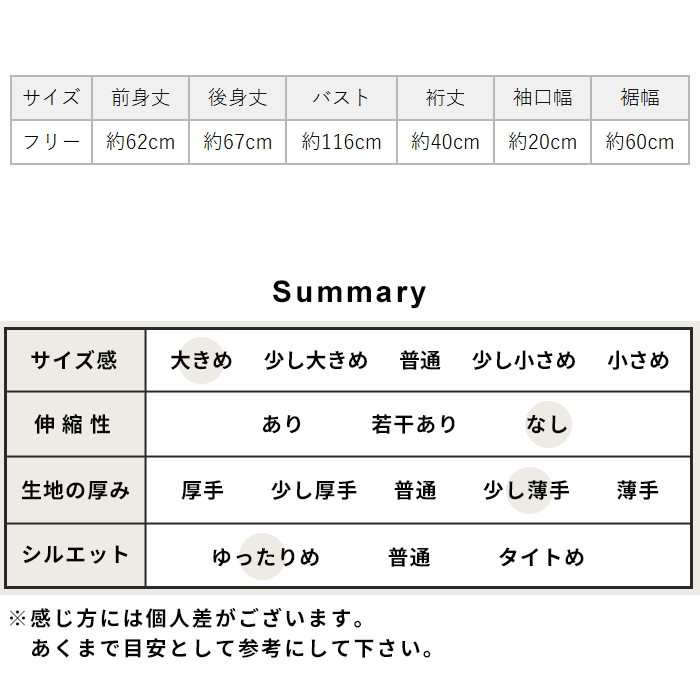 | サイズ | 前身丈 | 後身丈 | バスト | 裄丈 | 袖口幅 | 裾幅 |
|---|---|---|---|---|---|---|
| フリー | 約62cm | 約67cm | 約116cm | 約40cm | 約20cm | 約60cm |

Summary

| サイズ感 | 大きめ 少し大きめ 普通 少し小さめ 小さめ |
|---|---|
| 伸縮性 | あり 若干あり なし |
| 生地の厚み | 厚手 少し厚手 普通 少し薄手 薄手 |
| シルエット | ゆったりめ 普通 タイトめ |

※感じ方には個人差がございます。
あくまで目安として参考にして下さい。